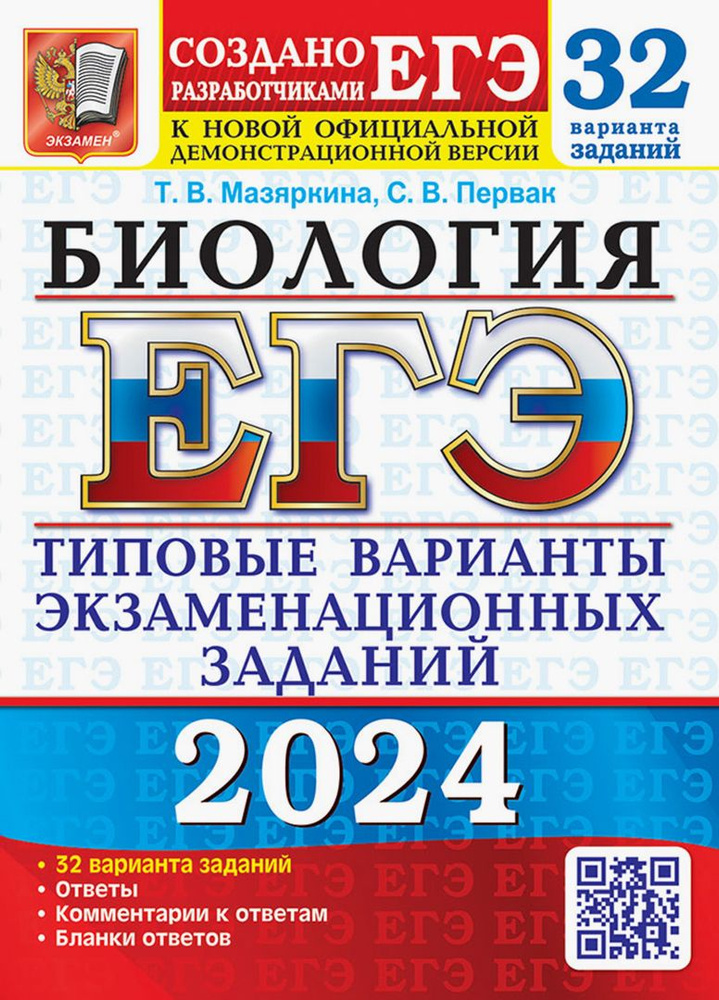 ЭКЗАМЕН®

СОЗДАНО РАЗРАБОТЧИКАМИ ЕГЭ

К НОВОЙ ОФИЦИАЛЬНОЙ ДЕМОНСТРАЦИОННОЙ ВЕРСИИ

32 варианта заданий

Т. В. Мазяркина, С. В. Первак

БИОЛОГИЯ

ЕГЭ

ТИПОВЫЕ ВАРИАНТЫ ЭКЗАМЕНАЦИОННЫХ ЗАДАНИЙ

2024

• 32 варианта заданий
• Ответы
• Комментарии к ответам
• Бланки ответов